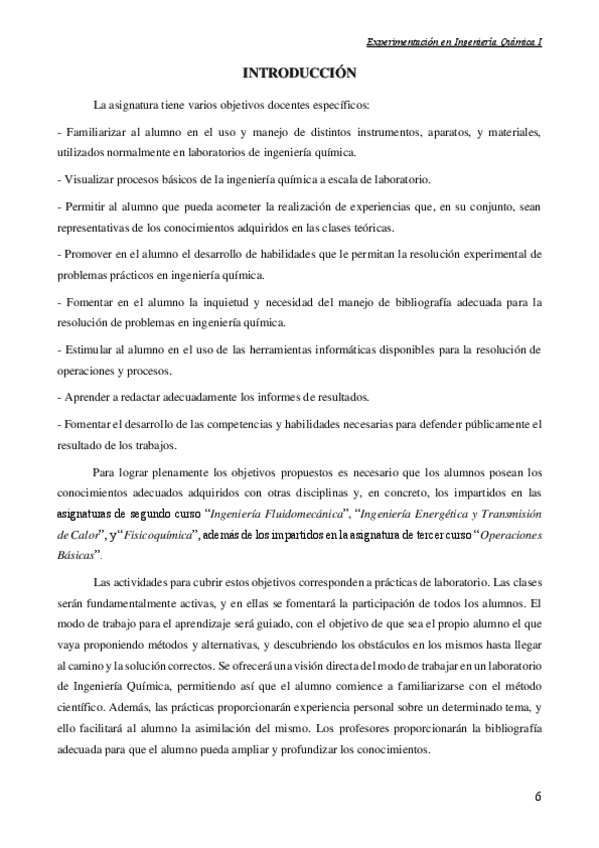 Experimentación en Ingeniería Química I

INTRODUCCIÓN

La asignatura tiene varios objetivos docentes específicos:

- Familiarizar al alumno en el uso y manejo de distintos instrumentos, aparatos, y materiales, utilizados normalmente en laboratorios de ingeniería química.

- Visualizar procesos básicos de la ingeniería química a escala de laboratorio.

- Permitir al alumno que pueda acometer la realización de experiencias que, en su conjunto, sean representativas de los conocimientos adquiridos en las clases teóricas.

- Promover en el alumno el desarrollo de habilidades que le permitan la resolución experimental de problemas prácticos en ingeniería química.

- Fomentar en el alumno la inquietud y necesidad del manejo de bibliografía adecuada para la resolución de problemas en ingeniería química.

- Estimular al alumno en el uso de las herramientas informáticas disponibles para la resolución de operaciones y procesos.

- Aprender a redactar adecuadamente los informes de resultados.

- Fomentar el desarrollo de las competencias y habilidades necesarias para defender públicamente el resultado de los trabajos.

Para lograr plenamente los objetivos propuestos es necesario que los alumnos posean los conocimientos adecuados adquiridos con otras disciplinas y, en concreto, los impartidos en las asignaturas de segundo curso "Ingeniería Fluidomecánica", "Ingeniería Energética y Transmisión de Calor", y "Fisicoquímica", además de los impartidos en la asignatura de tercer curso "Operaciones Básicas".

Las actividades para cubrir estos objetivos corresponden a prácticas de laboratorio. Las clases serán fundamentalmente activas, y en ellas se fomentará la participación de todos los alumnos. El modo de trabajo para el aprendizaje será guiado, con el objetivo de que sea el propio alumno el que vaya proponiendo métodos y alternativas, y descubriendo los obstáculos en los mismos hasta llegar al camino y la solución correctos. Se ofrecerá una visión directa del modo de trabajar en un laboratorio de Ingeniería Química, permitiendo así que el alumno comience a familiarizarse con el método científico. Además, las prácticas proporcionarán experiencia personal sobre un determinado tema, y ello facilitará al alumno la asimilación del mismo. Los profesores proporcionarán la bibliografía adecuada para que el alumno pueda ampliar y profundizar los conocimientos.

6